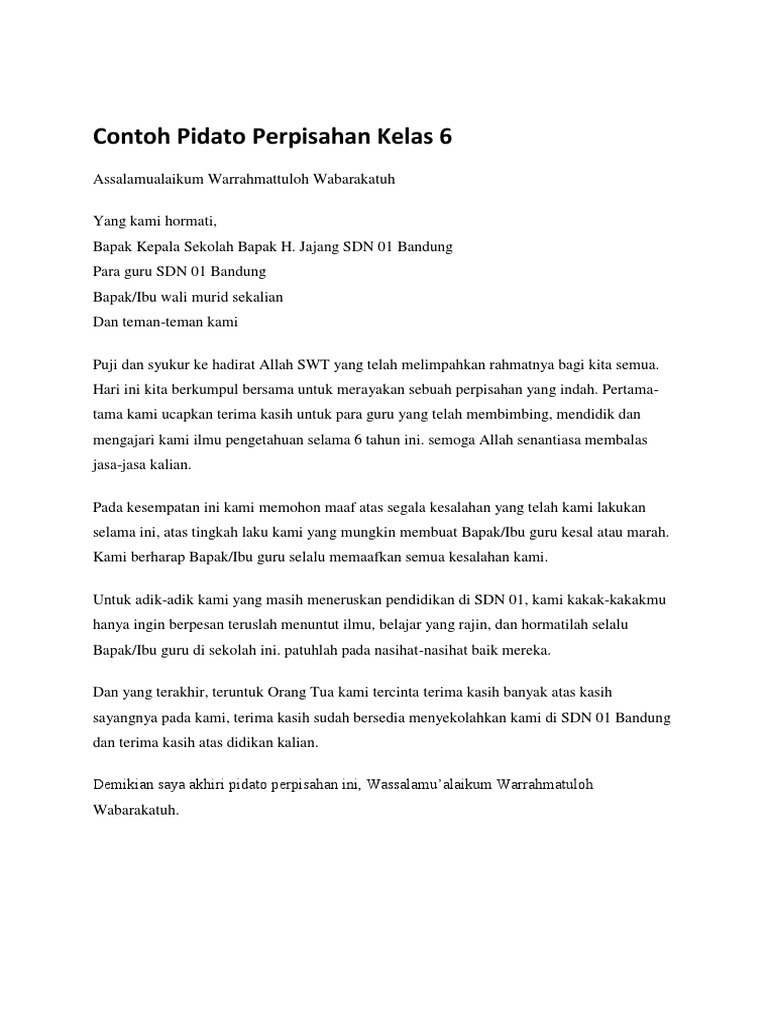 Contoh Pidato Perpisahan Kelas 6

Assalamualaikum Warrahmattuloh Wabarakatuh

Yang kami hormati,
Bapak Kepala Sekolah Bapak H. Jajang SDN 01 Bandung
Para guru SDN 01 Bandung
Bapak/Ibu wali murid sekalian
Dan teman-teman kami

Puji dan syukur ke hadirat Allah SWT yang telah melimpahkan rahmatnya bagi kita semua. Hari ini kita berkumpul bersama untuk merayakan sebuah perpisahan yang indah. Pertama-tama kami ucapkan terima kasih untuk para guru yang telah membimbing, mendidik dan mengajari kami ilmu pengetahuan selama 6 tahun ini. semoga Allah senantiasa membalas jasa-jasa kalian.

Pada kesempatan ini kami memohon maaf atas segala kesalahan yang telah kami lakukan selama ini, atas tingkah laku kami yang mungkin membuat Bapak/Ibu guru kesal atau marah. Kami berharap Bapak/Ibu guru selalu memaafkan semua kesalahan kami.

Untuk adik-adik kami yang masih meneruskan pendidikan di SDN 01, kami kakak-kakakmu hanya ingin berpesan teruslah menuntut ilmu, belajar yang rajin, dan hormatilah selalu Bapak/Ibu guru di sekolah ini. patuhlah pada nasihat-nasihat baik mereka.

Dan yang terakhir, teruntuk Orang Tua kami tercinta terima kasih banyak atas kasih sayangnya pada kami, terima kasih sudah bersedia menyekolahkan kami di SDN 01 Bandung dan terima kasih atas didikan kalian.

Demikian saya akhiri pidato perpisahan ini, Wassalamu'alaikum Warrahmatuloh Wabarakatuh.